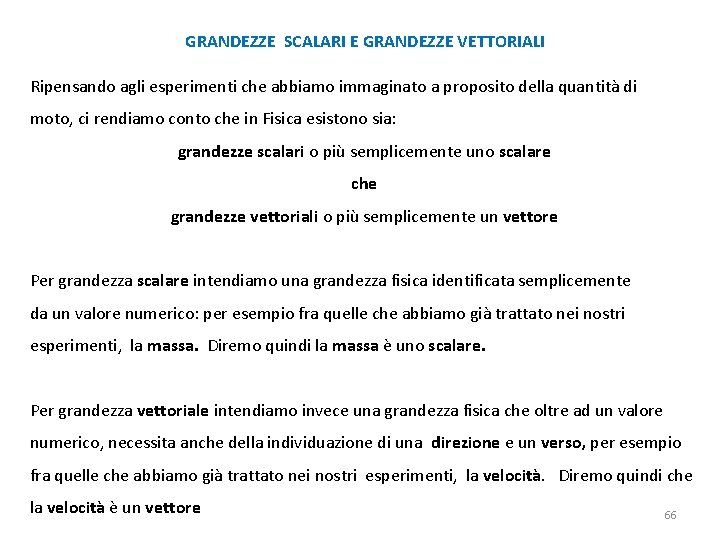 GRANDEZZE SCALARI E GRANDEZZE VETTORIALI

Ripensando agli esperimenti che abbiamo immaginato a proposito della quantità di moto, ci rendiamo conto che in Fisica esistono sia:

grandezze scalari o più semplicemente uno scalare

che

grandezze vettoriali o più semplicemente un vettore

Per grandezza scalare intendiamo una grandezza fisica identificata semplicemente da un valore numerico: per esempio fra quelle che abbiamo già trattato nei nostri esperimenti, la massa. Diremo quindi la massa è uno scalare.

Per grandezza vettoriale intendiamo invece una grandezza fisica che oltre ad un valore numerico, necessita anche della individuazione di una direzione e un verso, per esempio fra quelle che abbiamo già trattato nei nostri esperimenti, la velocità. Diremo quindi che la velocità è un vettore

66